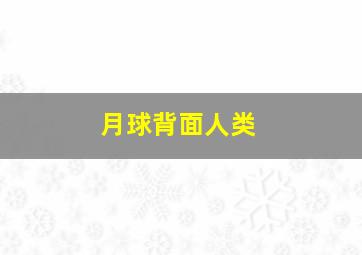 月球背面人类